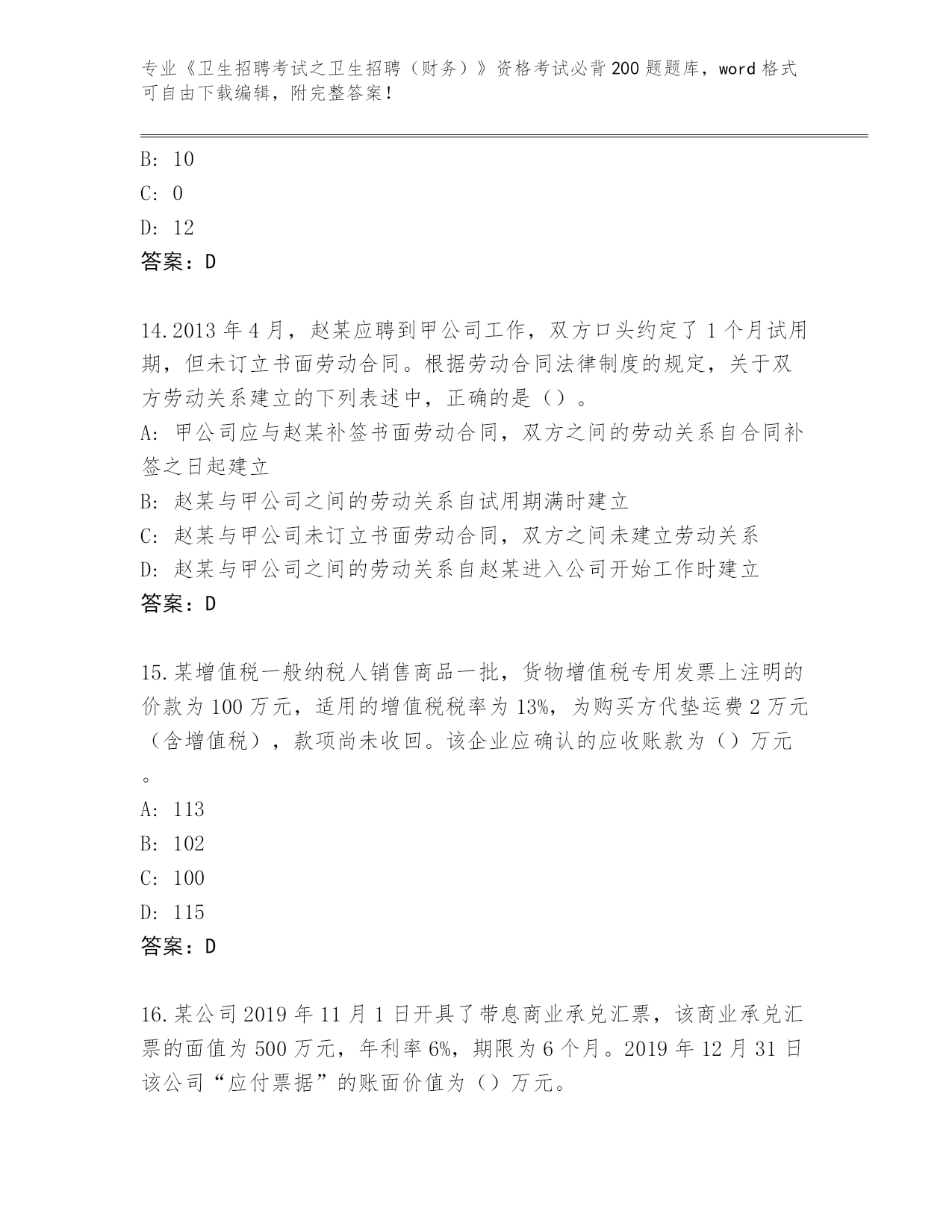 专业《卫生招聘考试之卫生招聘（财务）》资格考试必背200题题库，word格式可自由下载编辑，附完整答案！

B: 10
C: 0
D: 12
答案：D

14.2013年4月，赵某应聘到甲公司工作，双方口头约定了1个月试用期，但未订立书面劳动合同。根据劳动合同法律制度的规定，关于双方劳动关系建立的下列表述中，正确的是（）。
A: 甲公司应与赵某补签书面劳动合同，双方之间的劳动关系自合同补签之日起建立
B: 赵某与甲公司之间的劳动关系自试用期满时建立
C: 赵某与甲公司未订立书面劳动合同，双方之间未建立劳动关系
D: 赵某与甲公司之间的劳动关系自赵某进入公司开始工作时建立
答案：D

15.某增值税一般纳税人销售商品一批，货物增值税专用发票上注明的价款为100万元，适用的增值税税率为13%，为购买方代垫运费2万元（含增值税），款项尚未收回。该企业应确认的应收账款为（）万元。
A: 113
B: 102
C: 100
D: 115
答案：D

16.某公司2019年11月1日开具了带息商业承兑汇票，该商业承兑汇票的面值为500万元，年利率6%，期限为6个月。2019年12月31日该公司“应付票据”的账面价值为（）万元。